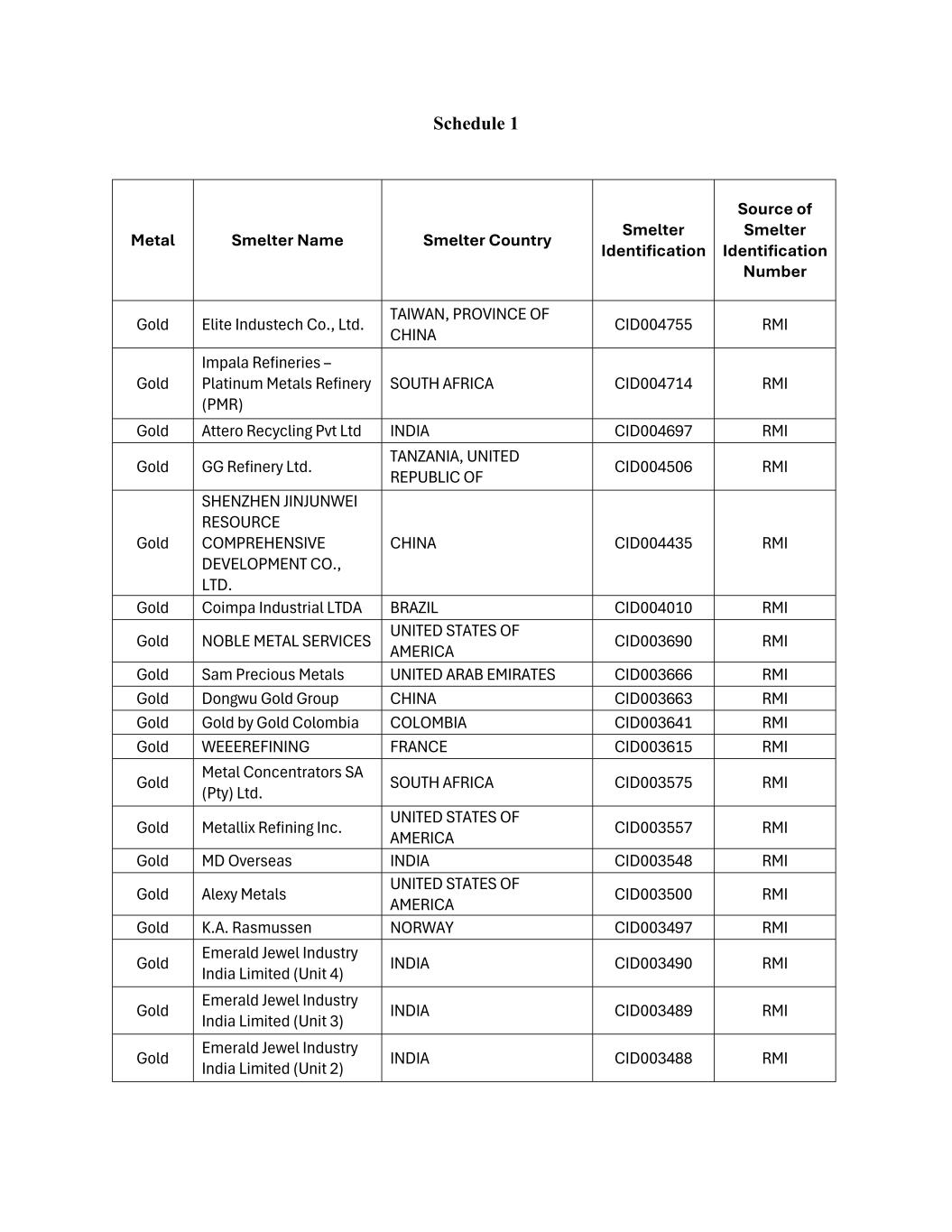 Schedule 1

| Metal | Smelter Name | Smelter Country | Smelter Identification | Source of Smelter Identification Number |
|---|---|---|---|---|
| Gold | Elite Industech Co., Ltd. | TAIWAN, PROVINCE OF CHINA | CID004755 | RMI |
| Gold | Impala Refineries – Platinum Metals Refinery (PMR) | SOUTH AFRICA | CID004714 | RMI |
| Gold | Attero Recycling Pvt Ltd | INDIA | CID004697 | RMI |
| Gold | GG Refinery Ltd. | TANZANIA, UNITED REPUBLIC OF | CID004506 | RMI |
| Gold | SHENZHEN JINJUNWEI RESOURCE COMPREHENSIVE DEVELOPMENT CO., LTD. | CHINA | CID004435 | RMI |
| Gold | Coimpa Industrial LTDA | BRAZIL | CID004010 | RMI |
| Gold | NOBLE METAL SERVICES | UNITED STATES OF AMERICA | CID003690 | RMI |
| Gold | Sam Precious Metals | UNITED ARAB EMIRATES | CID003666 | RMI |
| Gold | Dongwu Gold Group | CHINA | CID003663 | RMI |
| Gold | Gold by Gold Colombia | COLOMBIA | CID003641 | RMI |
| Gold | WEEEREFINING | FRANCE | CID003615 | RMI |
| Gold | Metal Concentrators SA (Pty) Ltd. | SOUTH AFRICA | CID003575 | RMI |
| Gold | Metallix Refining Inc. | UNITED STATES OF AMERICA | CID003557 | RMI |
| Gold | MD Overseas | INDIA | CID003548 | RMI |
| Gold | Alexy Metals | UNITED STATES OF AMERICA | CID003500 | RMI |
| Gold | K.A. Rasmussen | NORWAY | CID003497 | RMI |
| Gold | Emerald Jewel Industry India Limited (Unit 4) | INDIA | CID003490 | RMI |
| Gold | Emerald Jewel Industry India Limited (Unit 3) | INDIA | CID003489 | RMI |
| Gold | Emerald Jewel Industry India Limited (Unit 2) | INDIA | CID003488 | RMI |